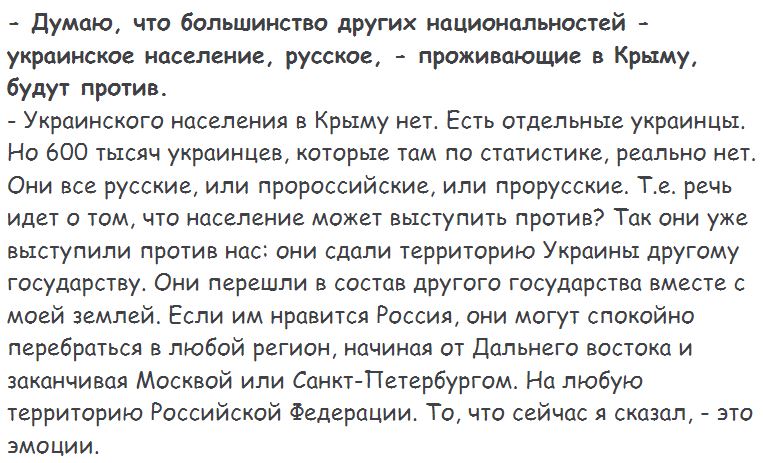 - Думаю, что большинство других национальностей - украинское население, русское, - проживающие в Крыму, будут против.
- Украинского населения в Крыму нет. Есть отдельные украинцы. Но 600 тысяч украинцев, которые там по статистике, реально нет. Они все русские, или пророссийские, или прорусские. Т.е. речь идет о том, что население может выступить против? Так они уже выступили против нас: они сдали территорию Украины другому государству. Они перешли в состав другого государства вместе с моей землей. Если им нравится Россия, они могут спокойно перебраться в любой регион, начиная от Дальнего востока и заканчивая Москвой или Санкт-Петербургом. На любую территорию Российской Федерации. То, что сейчас я сказал, - это эмоции.